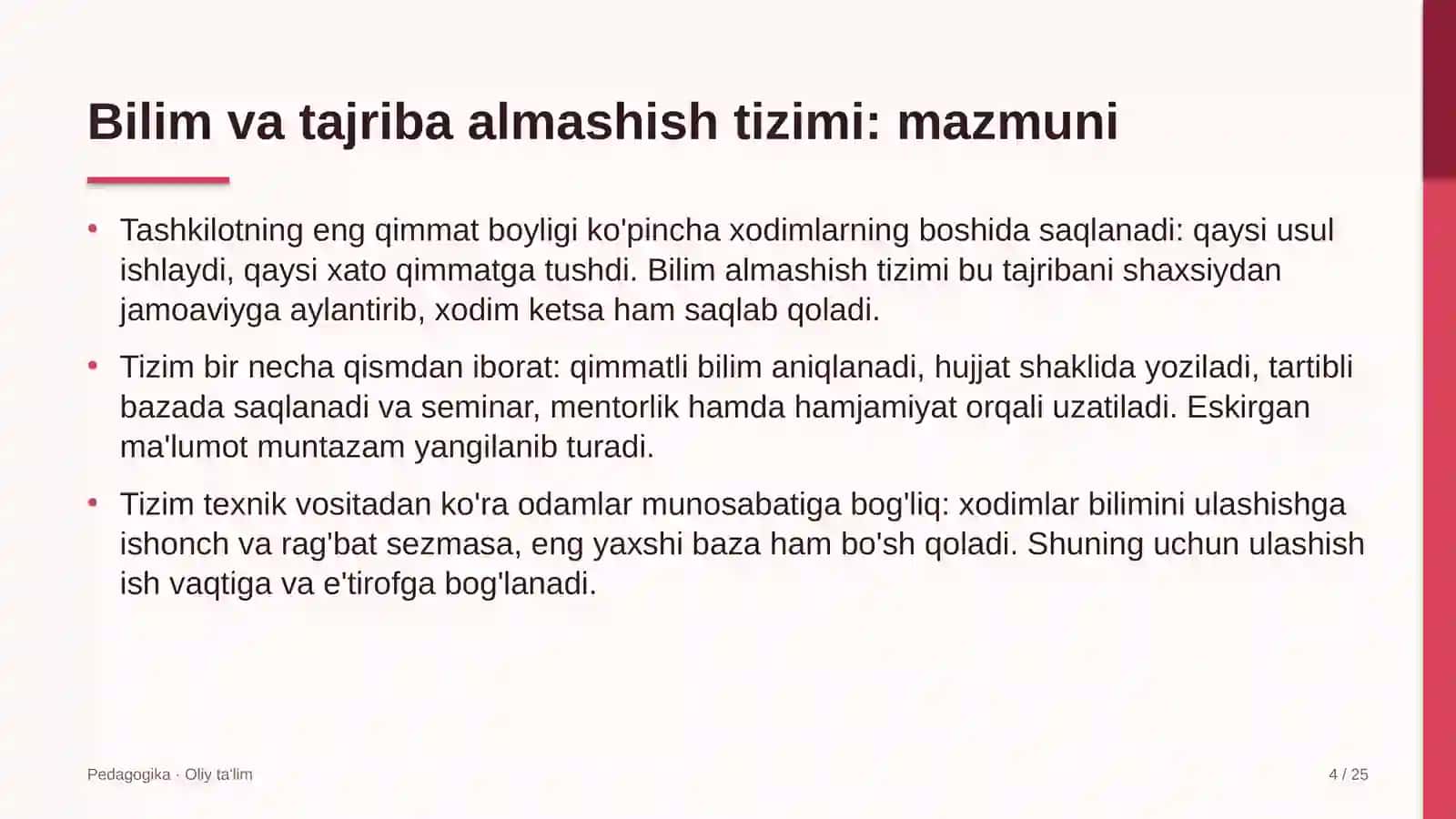 Bilim va tajriba almashish tizimi: mazmuni

• Tashkilotning eng qimmat boyligi ko'pincha xodimlarning boshida saqlanadi: qaysi usul ishlaydi, qaysi xato qimmatga tushdi. Bilim almashish tizimi bu tajribani shaxsiydan jamoaviyga aylantirib, xodim ketsa ham saqlab qoladi.

• Tizim bir necha qismdan iborat: qimmatli bilim aniqlanadi, hujjat shaklida yoziladi, tartibli bazada saqlanadi va seminar, mentorlik hamda hamjamiyat orqali uzatiladi. Eskirgan ma'lumot muntazam yangilanib turadi.

• Tizim texnik vositadan ko'ra odamlar munosabatiga bog'liq: xodimlar bilimini ulashishga ishonch va rag'bat sezmasa, eng yaxshi baza ham bo'sh qoladi. Shuning uchun ulashish ish vaqtiga va e'tirofga bog'lanadi.

Pedagogika · Oliy ta'lim

4 / 25